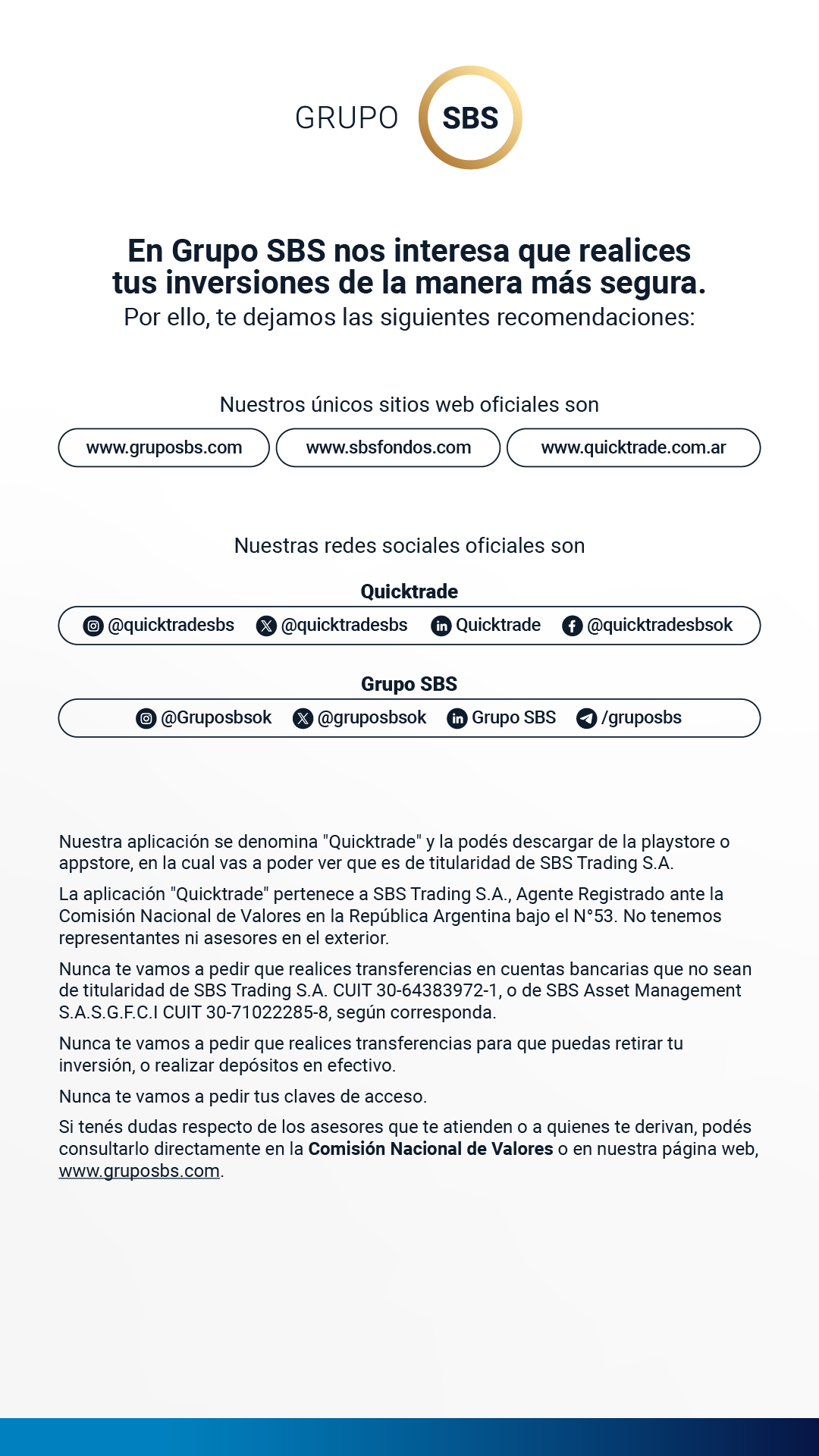 GRUPO SBS

En Grupo SBS nos interesa que realices tus inversiones de la manera más segura.
Por ello, te dejamos las siguientes recomendaciones:

Nuestros únicos sitios web oficiales son

www.gruposbs.com www.sbsfondos.com www.quicktrade.com.ar

Nuestras redes sociales oficiales son

Quicktrade

@quicktradesbs @quicktradesbs Quicktrade @quicktradesbsok

Grupo SBS

@Gruposbsok @gruposbsok Grupo SBS /gruposbs

Nuestra aplicación se denomina "Quicktrade" y la podés descargar de la playstore o appstore, en la cual vas a poder ver que es de titularidad de SBS Trading S.A.

La aplicación "Quicktrade" pertenece a SBS Trading S.A., Agente Registrado ante la Comisión Nacional de Valores en la República Argentina bajo el N°53. No tenemos representantes ni asesores en el exterior.

Nunca te vamos a pedir que realices transferencias en cuentas bancarias que no sean de titularidad de SBS Trading S.A. CUIT 30-64383972-1, o de SBS Asset Management S.A.S.G.F.C.I CUIT 30-71022285-8, según corresponda.

Nunca te vamos a pedir que realices transferencias para que puedas retirar tu inversión, o realizar depósitos en efectivo.

Nunca te vamos a pedir tus claves de acceso.

Si tenés dudas respecto de los asesores que te atienden o a quienes te derivan, podés consultarlo directamente en la Comisión Nacional de Valores o en nuestra página web, www.gruposbs.com.